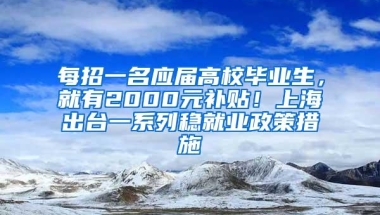 每招一名应届高校毕业生，就有2000元补贴！上海出台一系列稳就业政策措施